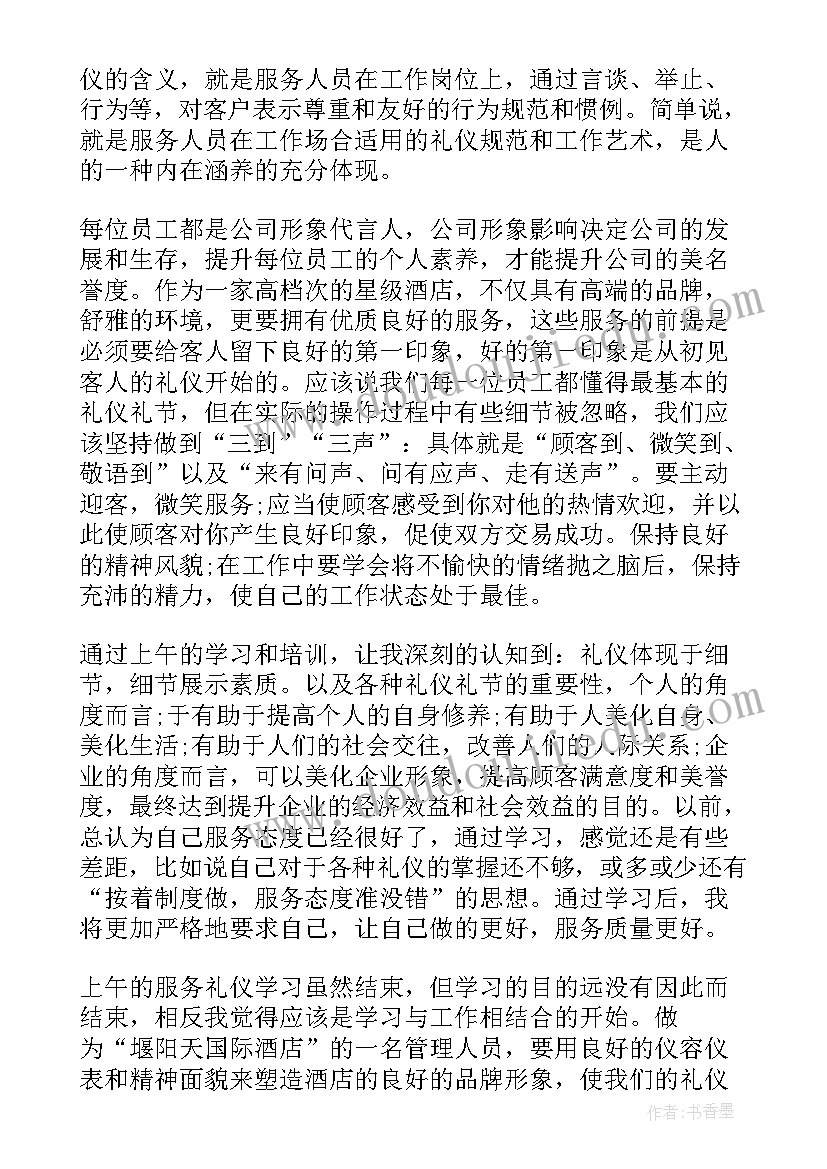 仪的含义，就是服务人员在工作岗位上，通过言谈、举止、行为等，对客户表示尊重和友好的行为规范和惯例。简单说，就是服务人员在工作场合适用的礼仪规范和工作艺术，是人的一种内在涵养的充分体现。

每位员工都是公司形象代言人，公司形象影响决定公司的发展和生存，提升每位员工的个人素养，才能提升公司的美名誉度。作为一家高档次的星级酒店，不仅具有高端的品牌，舒雅的环境，更要拥有优质良好的服务，这些服务的前提是必须要给客人留下良好的第一印象，好的第一印象是从初见客人的礼仪开始的。应该说我们每一位员工都懂得最基本的礼仪礼节，但在实际的操作过程中有些细节被忽略，我们应该坚持做到“三到”“三声”：具体就是“顾客到、微笑到、敬语到”以及“来有问声、问有应声、走有送声”。要主动迎客，微笑服务;应当使顾客感受到你对他的热情欢迎，并以此使顾客对你产生良好印象，促使双方交易成功。保持良好的精神风貌;在工作中要学会将不愉快的情绪抛之脑后，保持充沛的精力，使自己的工作状态处于最佳。

通过上午的学习和培训，让我深刻的认知到：礼仪体现于细节，细节展示素质。以及各种礼仪礼节的重要性，个人的角度而言;于有助于提高个人的自身修养;有助于人美化自身、美化生活;有助于人们的社会交往，改善人们的人际关系;企业的角度而言，可以美化企业形象，提高顾客满意度和美誉度，最终达到提升企业的经济效益和社会效益的目的。以前，总认为自己服务态度已经很好了，通过学习，感觉还是有些差距，比如说自己对于各种礼仪的掌握还不够，或多或少还有“按着制度做，服务态度准没错”的思想。通过学习后，我将更加严格地要求自己，让自己做的更好，服务质量更好。

上午的服务礼仪学习虽然结束，但学习的目的远没有因此而结束，相反我觉得应该是学习与工作相结合的开始。做为“堰阳天国际酒店”的一名管理人员，要用良好的仪容仪表和精神面貌来塑造酒店的良好的品牌形象，使我们的礼仪

作者：书香墨